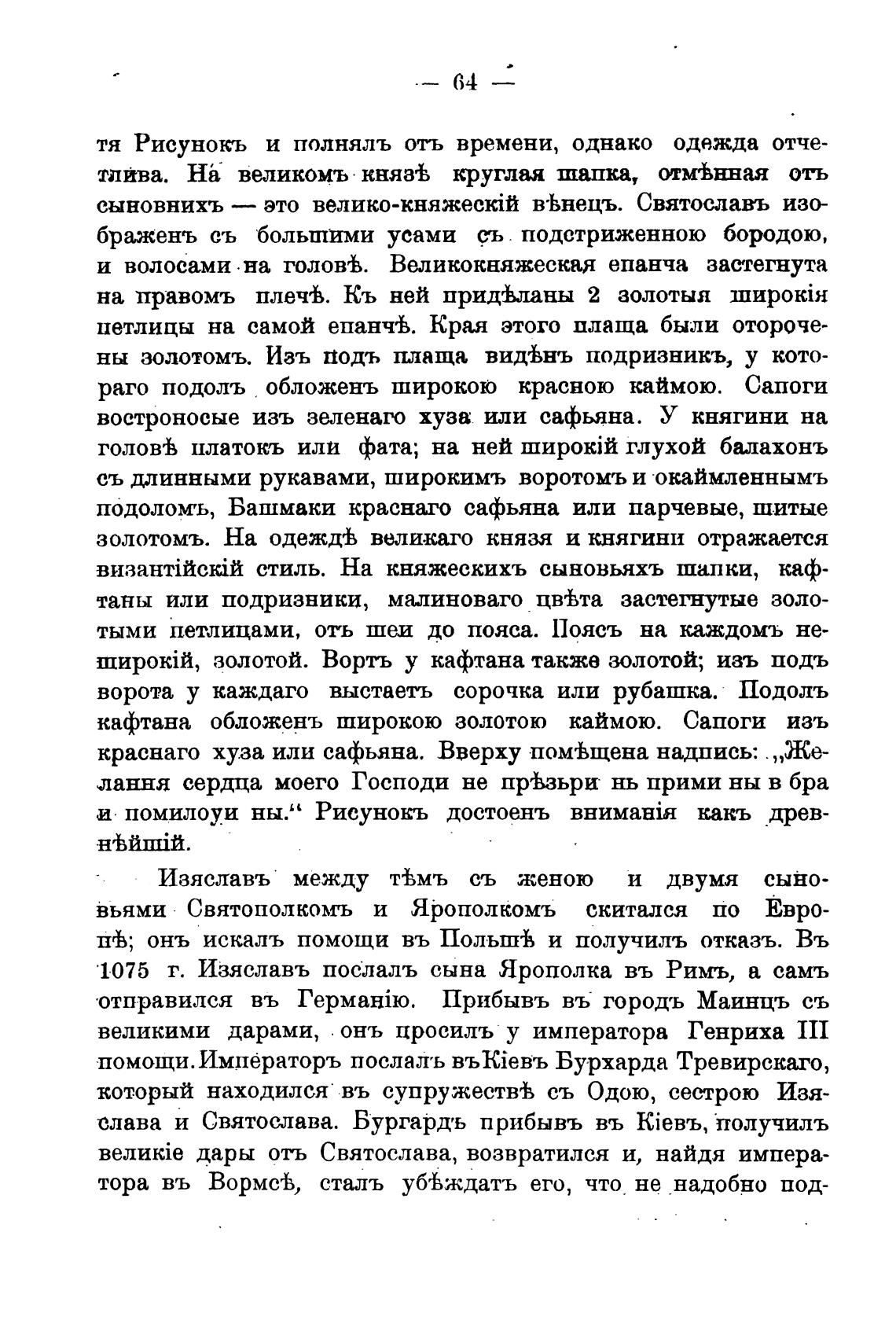 — 64 —

тя Рисунокъ и полнялъ отъ времени, однако одежда отчетлива. На великомъ князѣ круглая шапка, отмѣнная отъ сыновнихъ — это велико-княжескій вѣнецъ. Святославъ изображенъ съ большими усами съ подстриженною бородою, и волосами на головѣ. Великокняжеская епанча застегнута на правомъ плечѣ. Къ ней придѣланы 2 золотыя широкія петлицы на самой епанчѣ. Края этого плаща были оторочены золотомъ. Изъ подъ плаща видѣнъ подризникъ, у котораго подолъ обложенъ широкою красною каймою. Сапоги востроносые изъ зеленаго хуза или сафьяна. У княгини на головѣ платокъ или фата; на ней широкій глухой балахонъ съ длинными рукавами, широкимъ воротомъ и окаймленнымъ подоломъ, Башмаки краснаго сафьяна или парчевые, шитые золотомъ. На одеждѣ великаго князя и княгини отражается византійскій стиль. На княжескихъ сыновьяхъ шапки, кафтаны или подризники, малиноваго цвѣта застегнутые золотыми петлицами, отъ шеи до пояса. Поясъ на каждомъ неширокій, золотой. Вортъ у кафтана также золотой; изъ подъ ворота у каждаго выстаетъ сорочка или рубашка. Подолъ кафтана обложенъ широкою золотою каймою. Сапоги изъ краснаго хуза или сафьяна. Вверху помѣщена надпись: „Желання сердца моего Господи не прѣзьри нь прими ны в бра и помилоуи ны.“ Рисунокъ достоенъ вниманія какъ древнѣйшій.

Изяславъ между тѣмъ съ женою и двумя сыновьями Святополкомъ и Ярополкомъ скитался по Европѣ; онъ искалъ помощи въ Польшѣ и получилъ отказъ. Въ 1075 г. Изяславъ послалъ сына Ярополка въ Римъ, а самъ отправился въ Германію. Прибывъ въ городъ Маинцъ съ великими дарами, онъ просилъ у императора Генриха III помощи. Императоръ послалъ въ Кіевъ Бурхарда Тревирскаго, который находился въ супружествѣ съ Одою, сестрою Изяслава и Святослава. Бургардъ прибывъ въ Кіевъ, получилъ великіе дары отъ Святослава, возвратился и, найдя императора въ Вормсѣ, сталъ убѣждать его, что не надобно под-